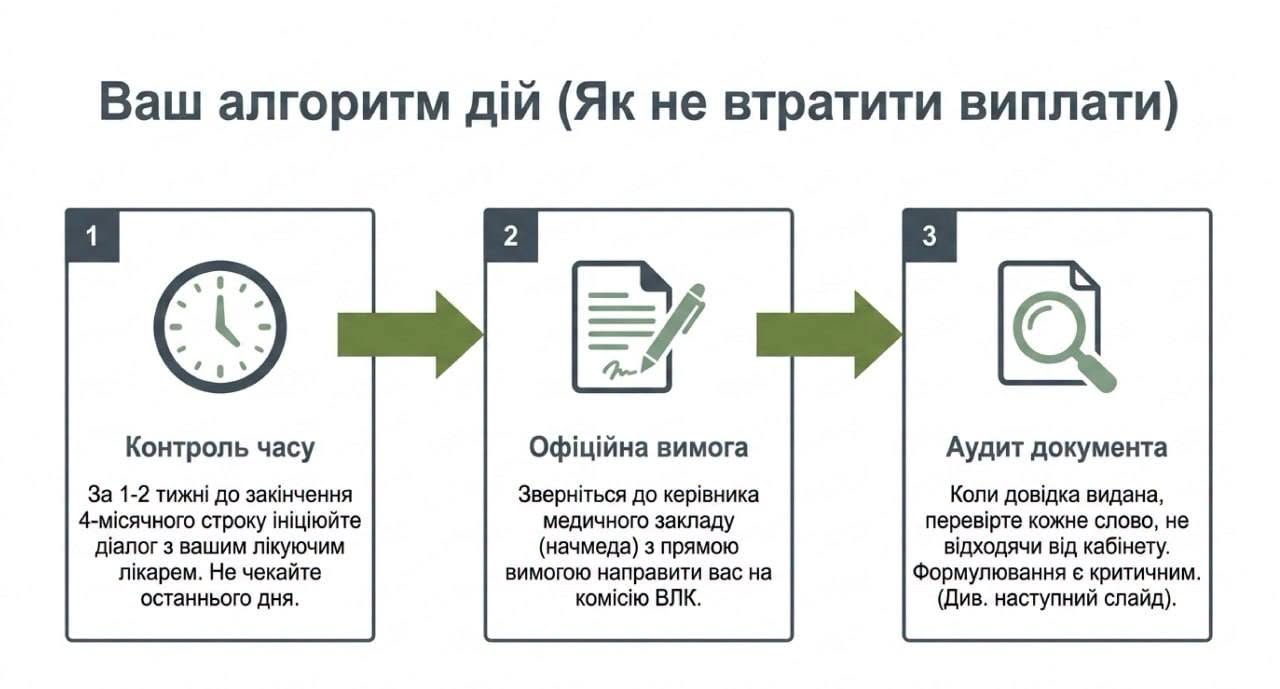 Ваш алгоритм дій (Як не втратити виплати)

1

Контроль часу

За 1-2 тижні до закінчення 4-місячного строку ініціюйте діалог з вашим лікуючим лікарем. Не чекайте останнього дня.

2

Офіційна вимога

Зверніться до керівника медичного закладу (начмеда) з прямою вимогою направити вас на комісію ВЛК.

3

Аудит документа

Коли довідка видана, перевірте кожне слово, не відходячи від кабінету. Формулювання є критичним. (Див. наступний слайд).